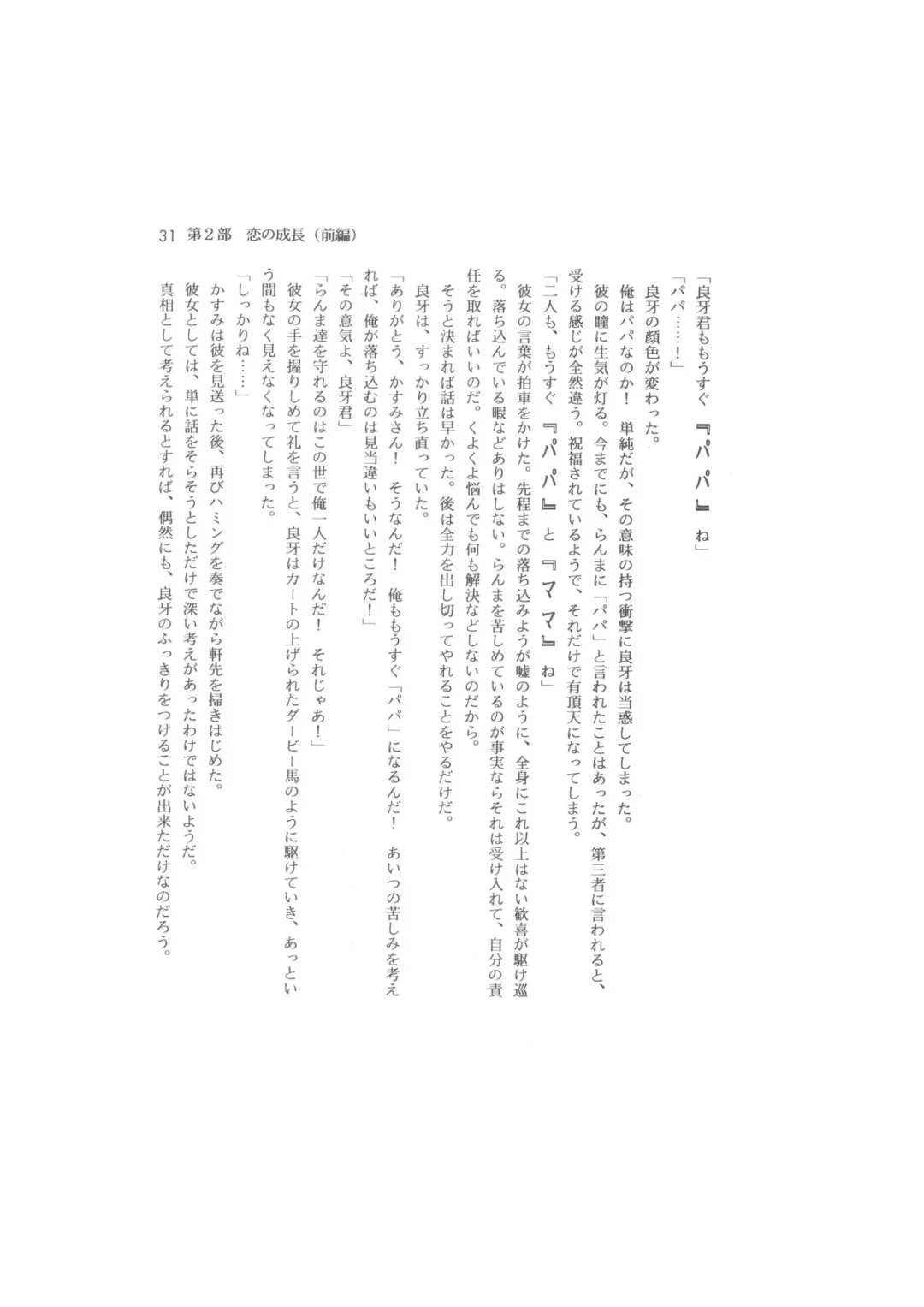 31　第2部　恋の成長（前編）

「良牙君ももうすぐ『パパ』ね」

「パパ……！」

良牙の顔色が変わった。

俺はパパなのか！　単純だが、その意味の持つ衝撃に良牙は当惑してしまった。

彼の瞳に生気が灯る。今までにも、らんまに「パパ」と言われたことはあったが、第三者に言われると、受ける感じが全然違う。祝福されているようで、それだけで有頂天になってしまう。

「二人も、もうすぐ『パパ』と『ママ』ね」

彼女の言葉が拍車をかけた。先程までの落ち込みようが嘘のように、全身にこれ以上はない歓喜が駆け巡る。落ち込んでいる暇などありはしない。らんまを苦しめているのが事実ならそれは受け入れて、自分の責任を取ればいいのだ。くよくよ悩んでも何も解決などしないのだから。

そうと決まれば話は早かった。後は全力を出し切ってやれることをやるだけだ。

良牙は、すっかり立ち直っていた。

「ありがとう、かすみさん！　そうなんだ！　俺ももうすぐ「パパ」になるんだ！　あいつの苦しみを考えれば、俺が落ち込むのは見当違いもいいところだ！」

「その意気よ、良牙君」

「らんま達を守れるのはこの世で俺一人だけなんだ！　それじゃあ！」

彼女の手を握りしめて礼を言うと、良牙はカートの上げられたダービー馬のように駆けていき、あっという間もなく見えなくなってしまった。

「しっかりね……」

かすみは彼を見送った後、再びハミングを奏でながら軒先を掃きはじめた。

彼女としては、単に話をそらそうとしただけで深い考えがあったわけではないようだ。

真相として考えられるとすれば、偶然にも、良牙のふっきりをつけることが出来ただけなのだろう。